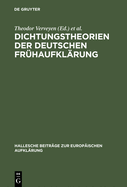 DE GRUYTER

Theodor Verweyen (Ed.) et al.

DICHTUNGSTHEORIEN DER DEUTSCHEN FRÜHAUFKLÄRUNG

HALLESCHE BEITRÄGE ZUR EUROPÄISCHEN AUFKLÄRUNG

DE G